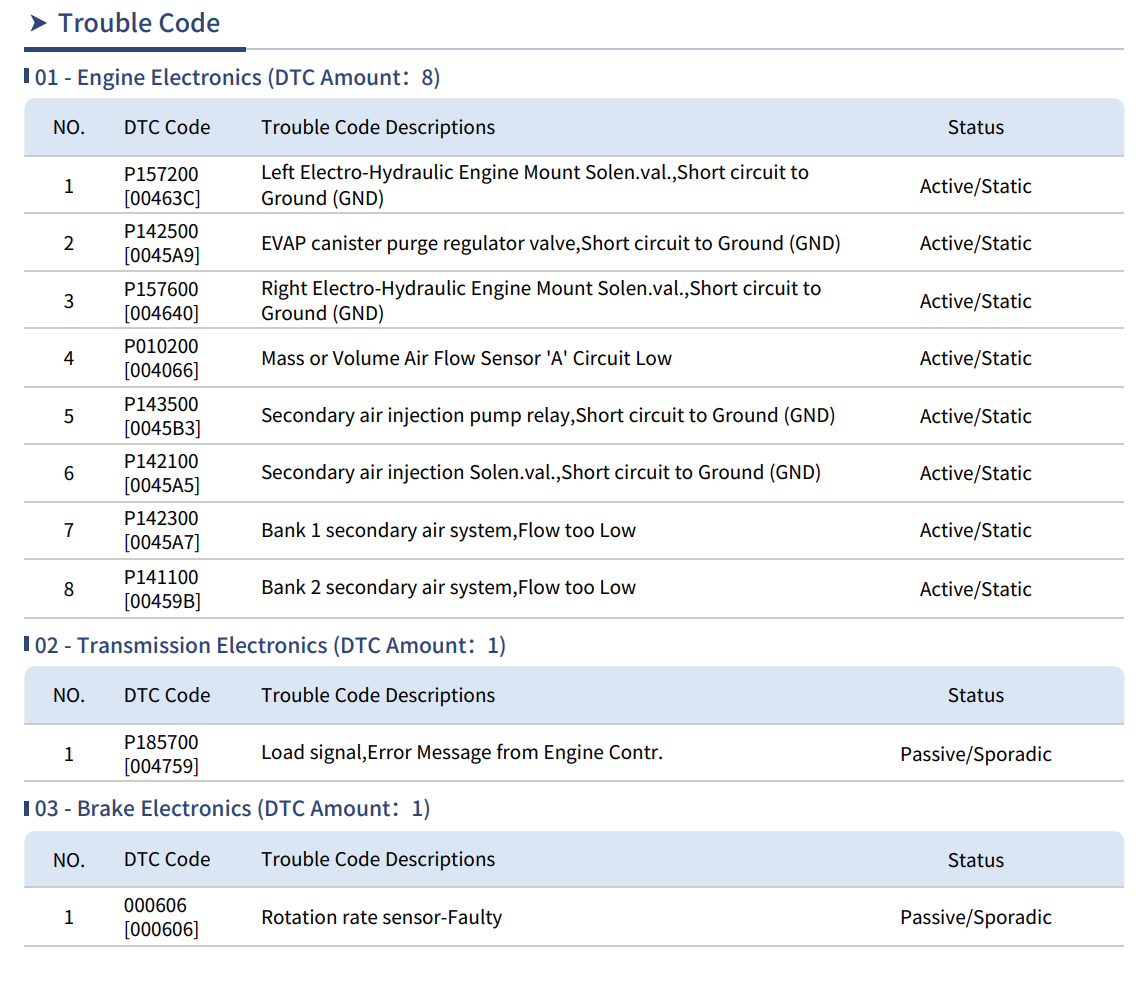 ➤ Trouble Code

01 - Engine Electronics (DTC Amount：8)

| NO. | DTC Code | Trouble Code Descriptions | Status |
|---|---|---|---|
| 1 | P157200 [00463C] | Left Electro-Hydraulic Engine Mount Solen.val.,Short circuit to Ground (GND) | Active/Static |
| 2 | P142500 [0045A9] | EVAP canister purge regulator valve,Short circuit to Ground (GND) | Active/Static |
| 3 | P157600 [004640] | Right Electro-Hydraulic Engine Mount Solen.val.,Short circuit to Ground (GND) | Active/Static |
| 4 | P010200 [004066] | Mass or Volume Air Flow Sensor 'A' Circuit Low | Active/Static |
| 5 | P143500 [0045B3] | Secondary air injection pump relay,Short circuit to Ground (GND) | Active/Static |
| 6 | P142100 [0045A5] | Secondary air injection Solen.val.,Short circuit to Ground (GND) | Active/Static |
| 7 | P142300 [0045A7] | Bank 1 secondary air system,Flow too Low | Active/Static |
| 8 | P141100 [00459B] | Bank 2 secondary air system,Flow too Low | Active/Static |

02 - Transmission Electronics (DTC Amount：1)

| NO. | DTC Code | Trouble Code Descriptions | Status |
|---|---|---|---|
| 1 | P185700 [004759] | Load signal,Error Message from Engine Contr. | Passive/Sporadic |

03 - Brake Electronics (DTC Amount：1)

| NO. | DTC Code | Trouble Code Descriptions | Status |
|---|---|---|---|
| 1 | 000606 [000606] | Rotation rate sensor-Faulty | Passive/Sporadic |